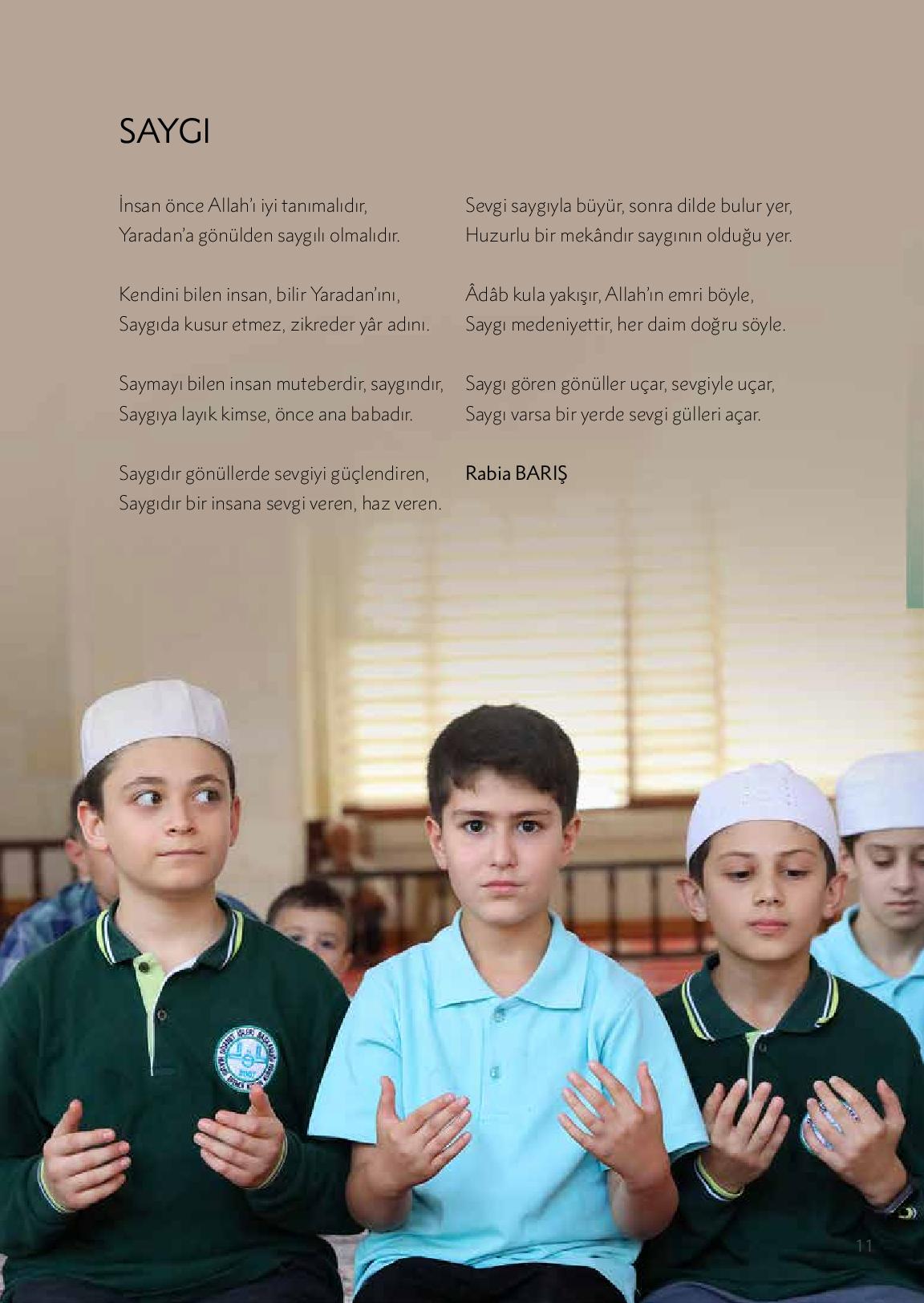 SAYGI

İnsan önce Allah'ı iyi tanımalıdır,
Yaradan'a gönülden saygılı olmalıdır.

Kendini bilen insan, bilir Yaradan'ını,
Saygıda kusur etmez, zikreder yâr adını.

Saymayı bilen insan muteberdir, saygındır,
Saygıya layık kimse, önce ana babadır.

Saygıdır gönüllerde sevgiyi güçlendiren,
Saygıdır bir insana sevgi veren, haz veren.

Sevgi saygıyla büyür, sonra dilde bulur yer,
Huzurlu bir mekândır saygının olduğu yer.

Âdâb kula yakışır, Allah'ın emri böyle,
Saygı medeniyettir, her daim doğru söyle.

Saygı gören gönüller uçar, sevgiyle uçar,
Saygı varsa bir yerde sevgi gülleri açar.

Rabia BARIŞ

11